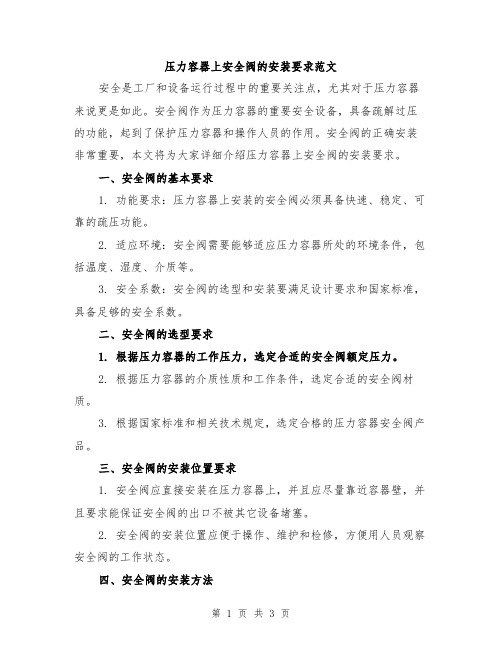 压力容器上安全阀的安装要求范文

安全是工厂和设备运行过程中的重要关注点，尤其对于压力容器来说更是如此。安全阀作为压力容器的重要安全设备，具备疏解过压的功能，起到了保护压力容器和操作人员的作用。安全阀的正确安装非常重要，本文将为大家详细介绍压力容器上安全阀的安装要求。

一、安全阀的基本要求

1. 功能要求：压力容器上安装的安全阀必须具备快速、稳定、可靠的疏压功能。

2. 适应环境：安全阀需要能够适应压力容器所处的环境条件，包括温度、湿度、介质等。

3. 安全系数：安全阀的选型和安装要满足设计要求和国家标准，具备足够的安全系数。

二、安全阀的选型要求

1. 根据压力容器的工作压力，选定合适的安全阀额定压力。

2. 根据压力容器的介质性质和工作条件，选定合适的安全阀材质。

3. 根据国家标准和相关技术规定，选定合格的压力容器安全阀产品。

三、安全阀的安装位置要求

1. 安全阀应直接安装在压力容器上，并且应尽量靠近容器壁，并且要求能保证安全阀的出口不被其它设备堵塞。

2. 安全阀的安装位置应便于操作、维护和检修，方便用人员观察安全阀的工作状态。

四、安全阀的安装方法

第 1 页 共 3 页